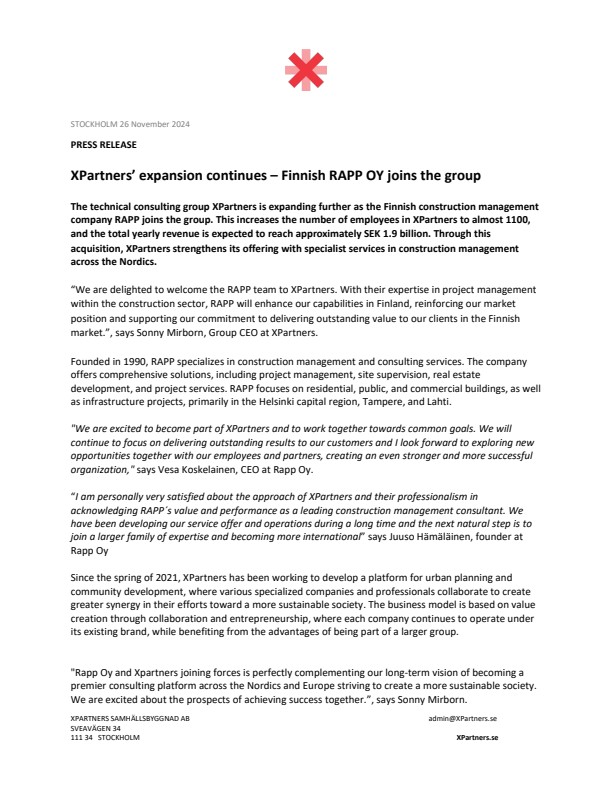 STOCKHOLM 26 November 2024

PRESS RELEASE

XPartners' expansion continues – Finnish RAPP OY joins the group

The technical consulting group XPartners is expanding further as the Finnish construction management company RAPP joins the group. This increases the number of employees in XPartners to almost 1100, and the total yearly revenue is expected to reach approximately SEK 1.9 billion. Through this acquisition, XPartners strengthens its offering with specialist services in construction management across the Nordics.

"We are delighted to welcome the RAPP team to XPartners. With their expertise in project management within the construction sector, RAPP will enhance our capabilities in Finland, reinforcing our market position and supporting our commitment to delivering outstanding value to our clients in the Finnish market.", says Sonny Mirborn, Group CEO at XPartners.

Founded in 1990, RAPP specializes in construction management and consulting services. The company offers comprehensive solutions, including project management, site supervision, real estate development, and project services. RAPP focuses on residential, public, and commercial buildings, as well as infrastructure projects, primarily in the Helsinki capital region, Tampere, and Lahti.

"We are excited to become part of XPartners and to work together towards common goals. We will continue to focus on delivering outstanding results to our customers and I look forward to exploring new opportunities together with our employees and partners, creating an even stronger and more successful organization," says Vesa Koskelainen, CEO at Rapp Oy.

"I am personally very satisfied about the approach of XPartners and their professionalism in acknowledging RAPP´s value and performance as a leading construction management consultant. We have been developing our service offer and operations during a long time and the next natural step is to join a larger family of expertise and becoming more international" says Juuso Hämäläinen, founder at Rapp Oy

Since the spring of 2021, XPartners has been working to develop a platform for urban planning and community development, where various specialized companies and professionals collaborate to create greater synergy in their efforts toward a more sustainable society. The business model is based on value creation through collaboration and entrepreneurship, where each company continues to operate under its existing brand, while benefiting from the advantages of being part of a larger group.

"Rapp Oy and Xpartners joining forces is perfectly complementing our long-term vision of becoming a premier consulting platform across the Nordics and Europe striving to create a more sustainable society. We are excited about the prospects of achieving success together.", says Sonny Mirborn.

XPARTNERS SAMHÄLLSBYGGNAD AB
SVEAVÄGEN 34
111 34 STOCKHOLM

admin@XPartners.se
XPartners.se